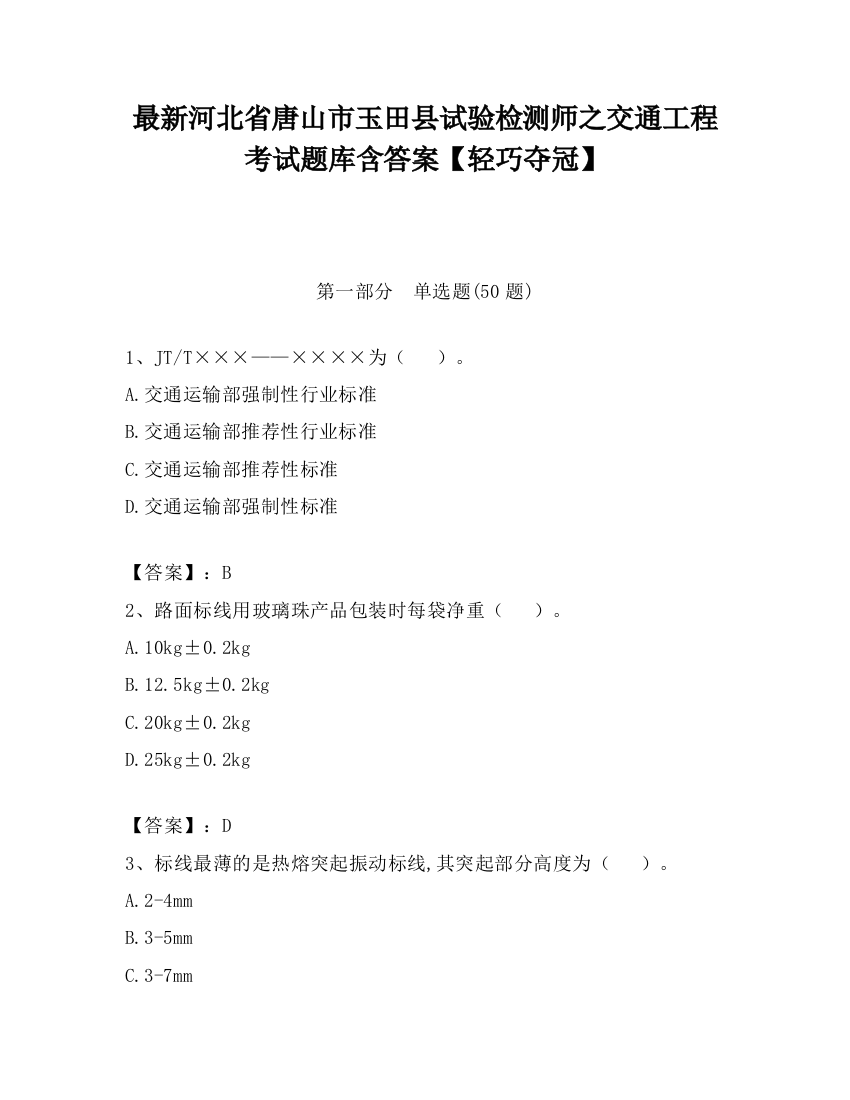 最新河北省唐山市玉田县试验检测师之交通工程考试题库含答案【轻巧夺冠】

第一部分　单选题(50 题)

1、JT/T×××——××××为（　　）。

A.交通运输部强制性行业标准

B.交通运输部推荐性行业标准

C.交通运输部推荐性标准

D.交通运输部强制性标准

【答案】：B

2、路面标线用玻璃珠产品包装时每袋净重（　　）。

A.10kg±0.2kg

B.12.5kg±0.2kg

C.20kg±0.2kg

D.25kg±0.2kg

【答案】：D

3、标线最薄的是热熔突起振动标线,其突起部分高度为（　　）。

A.2-4mm

B.3-5mm

C.3-7mm